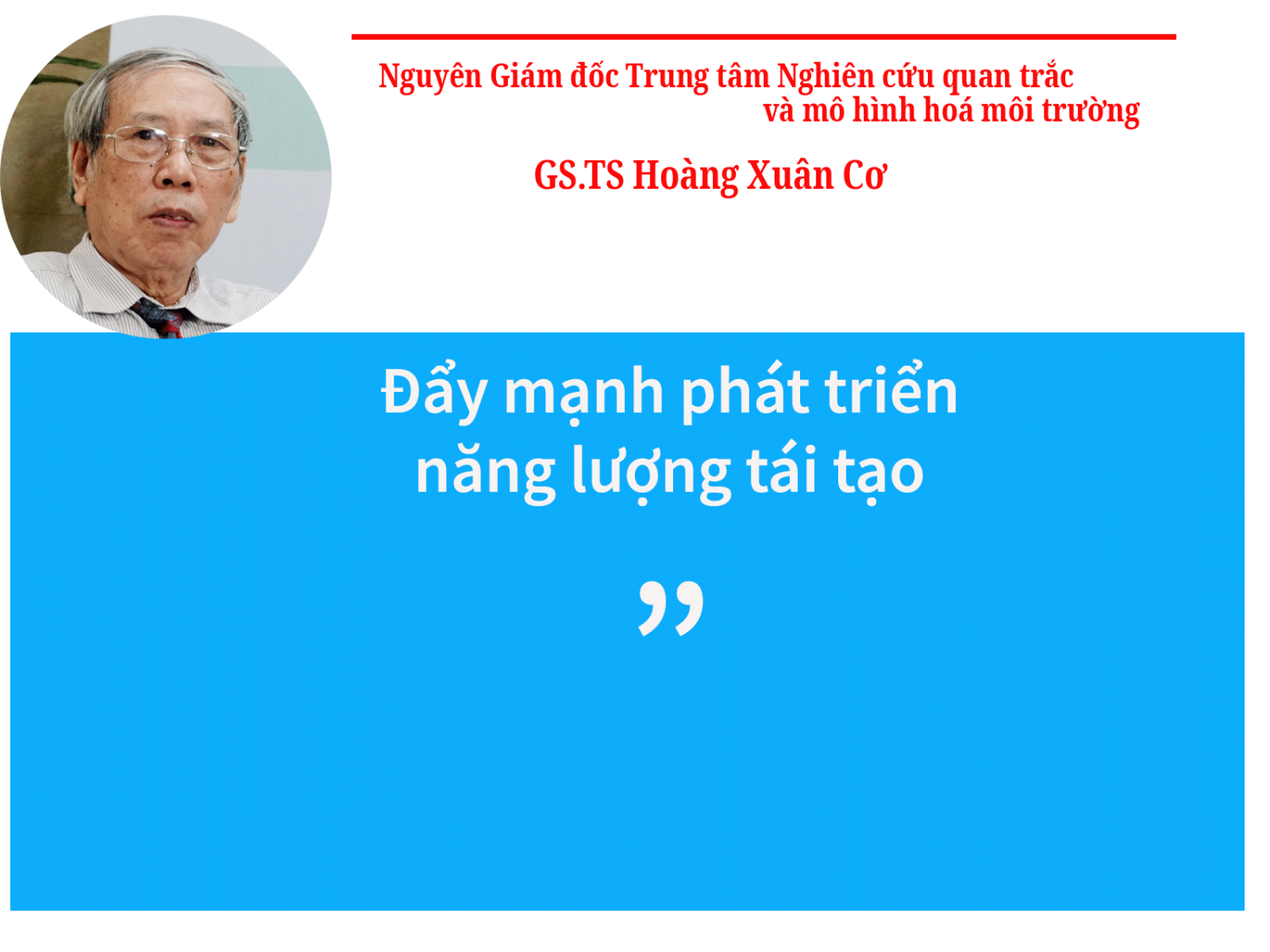 Nguyên Giám đốc Trung tâm Nghiên cứu quan trắc và mô hình hoá môi trường

GS.TS Hoàng Xuân Cơ

Đẩy mạnh phát triển năng lượng tái tạo

”